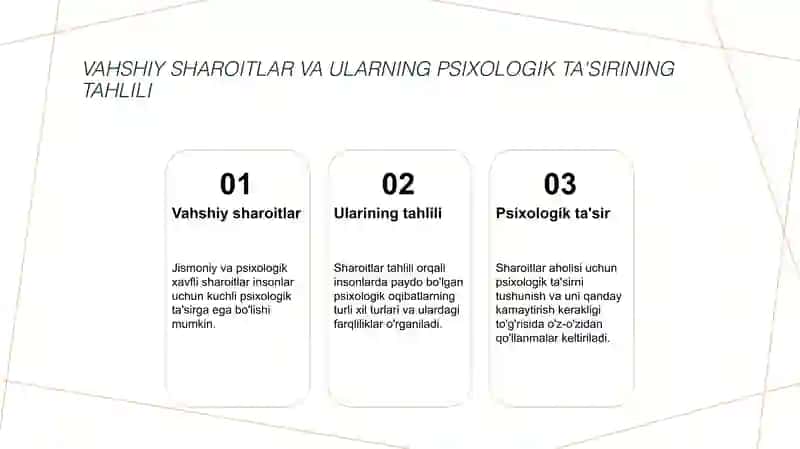 VAHSHIY SHAROITLAR VA ULARNING PSIXOLOGIK TA'SIRINING TAHLILI

01

Vahshiy sharoitlar

Jismoniy va psixologik xavfli sharoitlar insonlar uchun kuchli psixologik ta'sirga ega bo'lishi mumkin.

02

Ularining tahlili

Sharoitlar tahlili orqali insonlarda paydo bo'lgan psixologik oqibatlarning turli xil turlari va ulardagi farqliliklar o'rganiladi.

03

Psixologik ta'sir

Sharoitlar aholisi uchun psixologik ta'sirni tushunish va uni qanday kamaytirish kerakligi to'g'risida o'z-o'zidan qo'llanmalar keltiriladi.